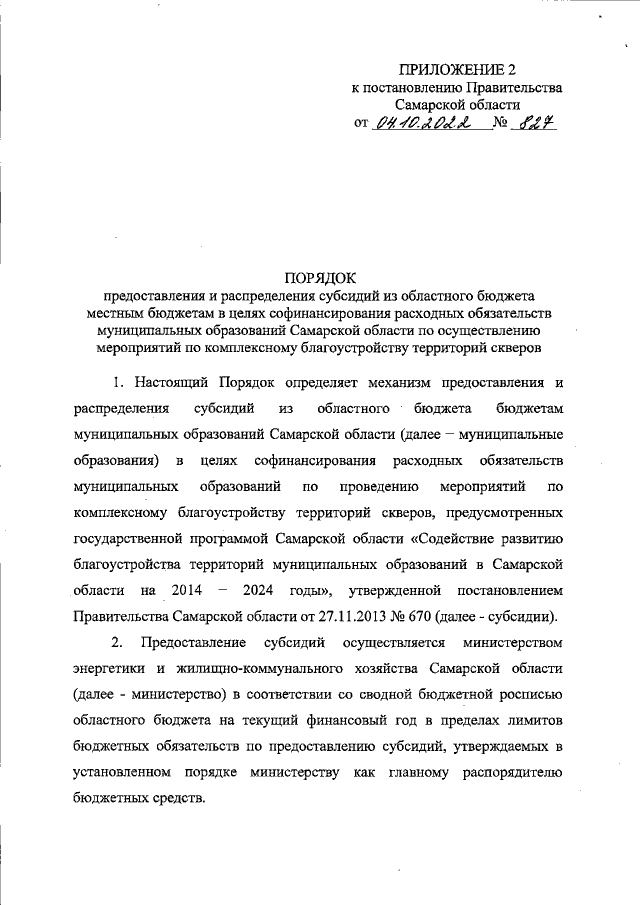 ПРИЛОЖЕНИЕ 2
к постановлению Правительства
Самарской области
от 04.10.2022 № 827

ПОРЯДОК
предоставления и распределения субсидий из областного бюджета местным бюджетам в целях софинансирования расходных обязательств муниципальных образований Самарской области по осуществлению мероприятий по комплексному благоустройству территорий скверов

1. Настоящий Порядок определяет механизм предоставления и распределения субсидий из областного бюджета бюджетам муниципальных образований Самарской области (далее – муниципальные образования) в целях софинансирования расходных обязательств муниципальных образований по проведению мероприятий по комплексному благоустройству территорий скверов, предусмотренных государственной программой Самарской области «Содействие развитию благоустройства территорий муниципальных образований в Самарской области на 2014 – 2024 годы», утвержденной постановлением Правительства Самарской области от 27.11.2013 № 670 (далее - субсидии).

2. Предоставление субсидий осуществляется министерством энергетики и жилищно-коммунального хозяйства Самарской области (далее - министерство) в соответствии со сводной бюджетной росписью областного бюджета на текущий финансовый год в пределах лимитов бюджетных обязательств по предоставлению субсидий, утверждаемых в установленном порядке министерству как главному распорядителю бюджетных средств.